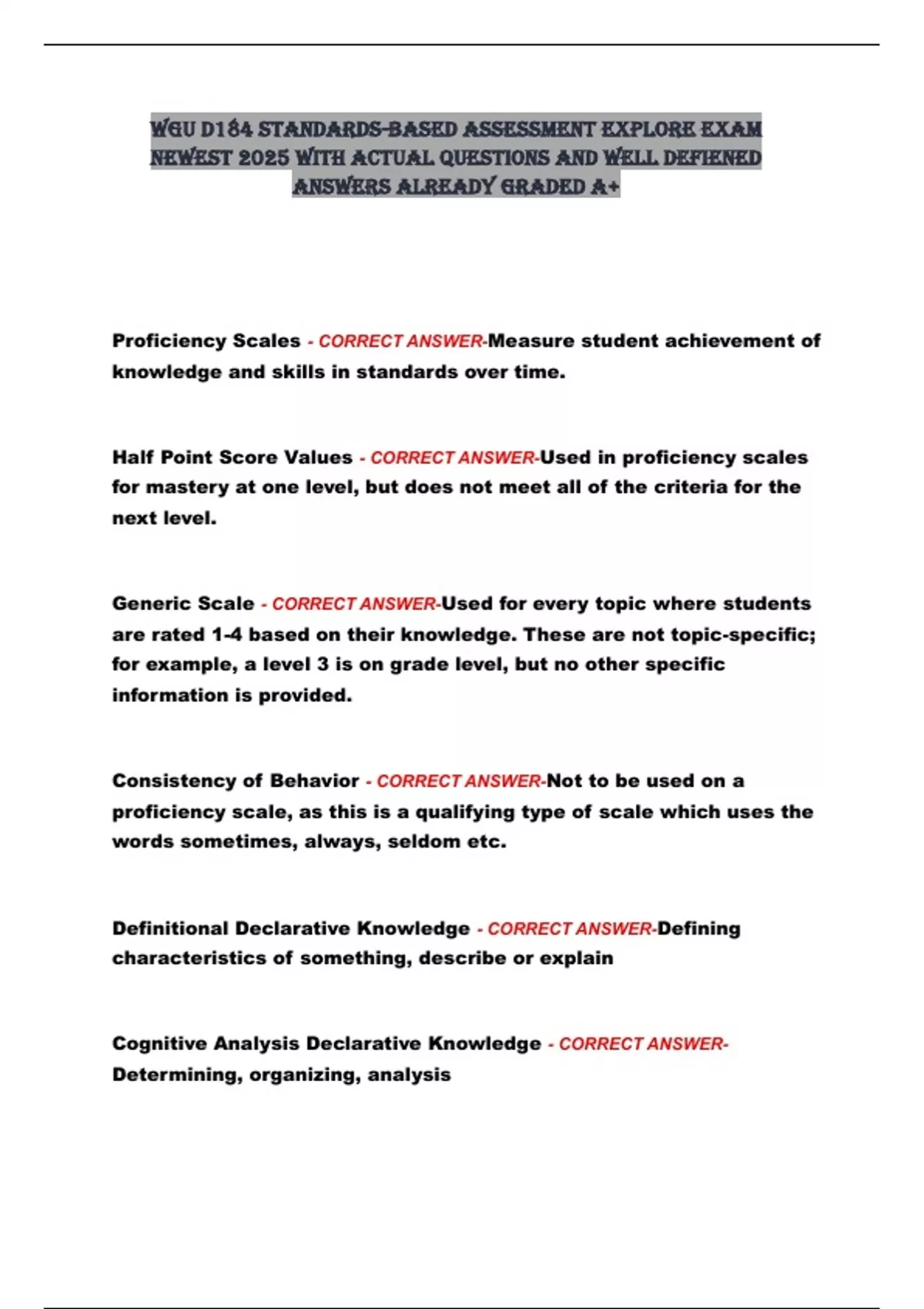 WGU D184 STANDARDS-BASED ASSESSMENT EXPLORE EXAM NEWEST 2025 WITH ACTUAL QUESTIONS AND WELL DEFIENED ANSWERS ALREADY GRADED A+

Proficiency Scales - CORRECT ANSWER-Measure student achievement of knowledge and skills in standards over time.

Half Point Score Values - CORRECT ANSWER-Used in proficiency scales for mastery at one level, but does not meet all of the criteria for the next level.

Generic Scale - CORRECT ANSWER-Used for every topic where students are rated 1-4 based on their knowledge. These are not topic-specific; for example, a level 3 is on grade level, but no other specific information is provided.

Consistency of Behavior - CORRECT ANSWER-Not to be used on a proficiency scale, as this is a qualifying type of scale which uses the words sometimes, always, seldom etc.

Definitional Declarative Knowledge - CORRECT ANSWER-Defining characteristics of something, describe or explain

Cognitive Analysis Declarative Knowledge - CORRECT ANSWER-Determining, organizing, analysis